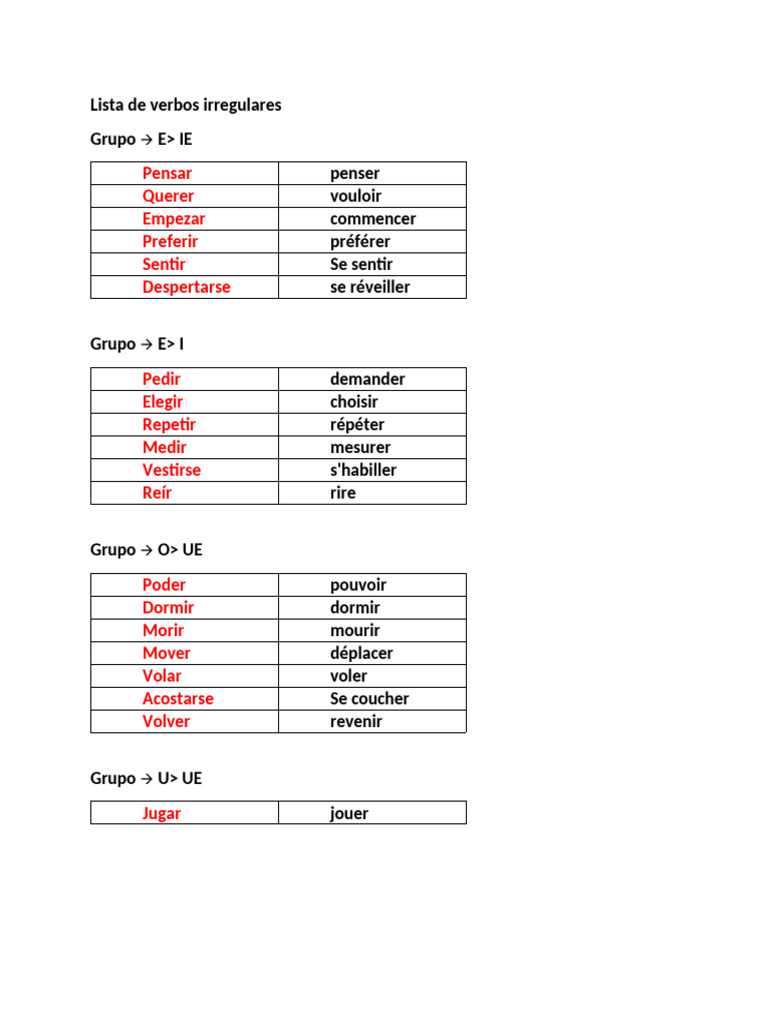 Lista de verbos irregulares

Grupo → E> IE

| Pensar | penser |
|---|---|
| Querer | vouloir |
| Empezar | commencer |
| Preferir | préférer |
| Sentir | Se sentir |
| Despertarse | se réveiller |

Grupo → E> I

| Pedir | demander |
|---|---|
| Elegir | choisir |
| Repetir | répéter |
| Medir | mesurer |
| Vestirse | s'habiller |
| Reír | rire |

Grupo → O> UE

| Poder | pouvoir |
|---|---|
| Dormir | dormir |
| Morir | mourir |
| Mover | déplacer |
| Volar | voler |
| Acostarse | Se coucher |
| Volver | revenir |

Grupo → U> UE

| Jugar | jouer |
|---|---|